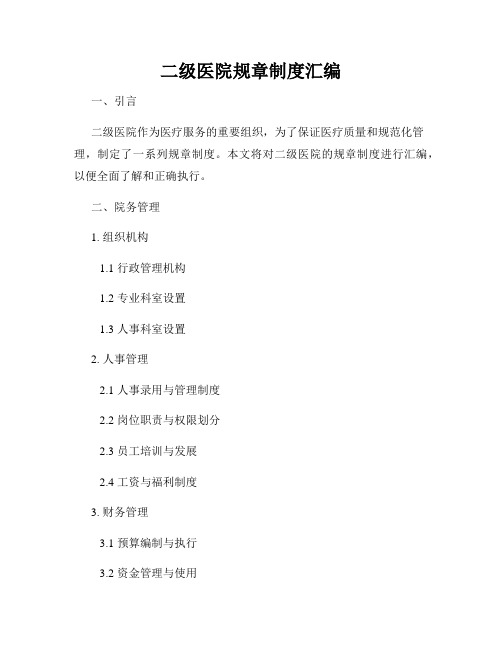 二级医院规章制度汇编

一、引言

二级医院作为医疗服务的重要组织，为了保证医疗质量和规范化管理，制定了一系列规章制度。本文将对二级医院的规章制度进行汇编，以便全面了解和正确执行。

二、院务管理

1. 组织机构

1.1 行政管理机构

1.2 专业科室设置

1.3 人事科室设置

2. 人事管理

2.1 人事录用与管理制度

2.2 岗位职责与权限划分

2.3 员工培训与发展

2.4 工资与福利制度

3. 财务管理

3.1 预算编制与执行

3.2 资金管理与使用